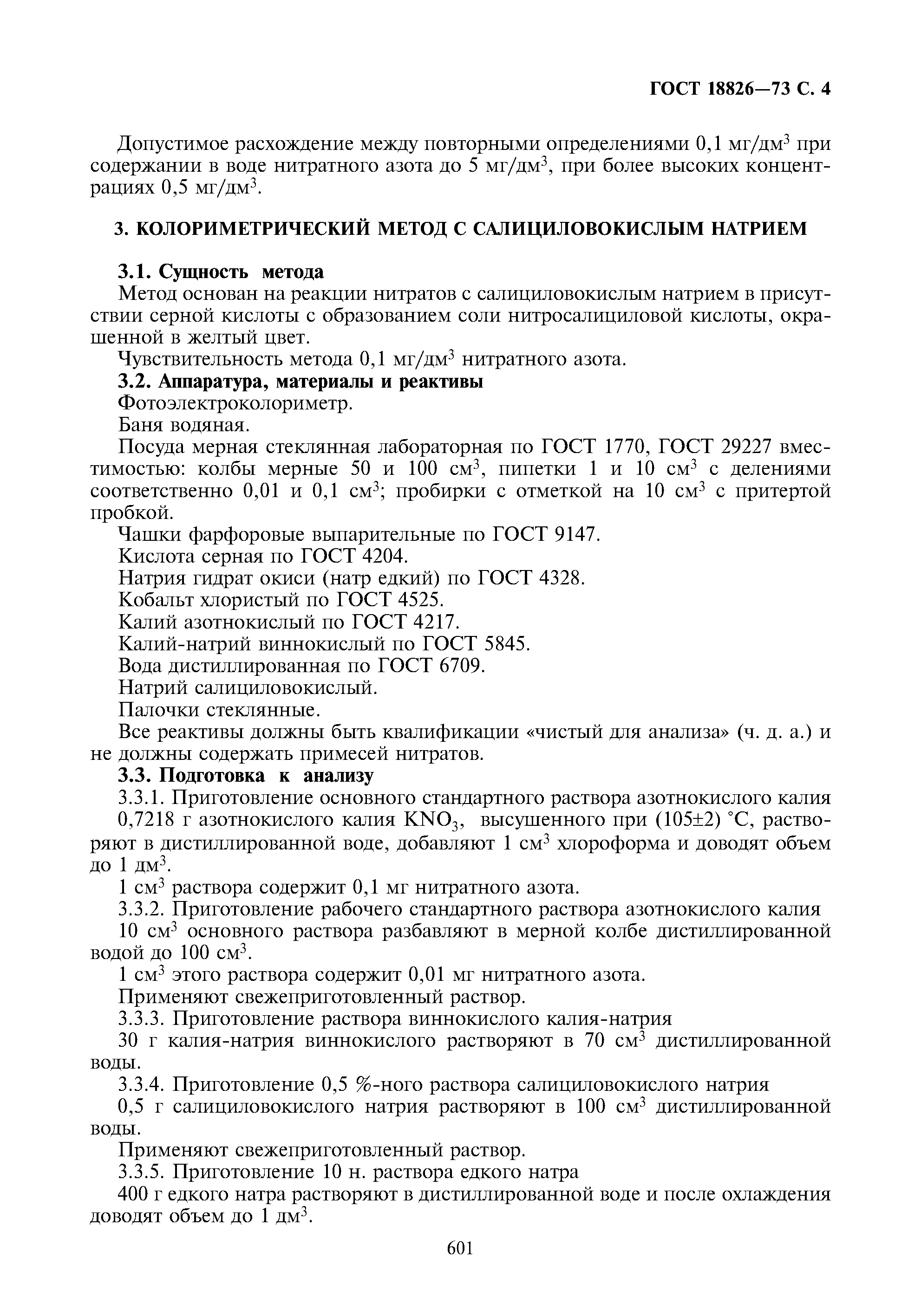 ГОСТ 18826—73 С. 4

Допустимое расхождение между повторными определениями 0,1 мг/дм$^3$ при содержании в воде нитратного азота до 5 мг/дм$^3$, при более высоких концентрациях 0,5 мг/дм$^3$.

3. КОЛОРИМЕТРИЧЕСКИЙ МЕТОД С САЛИЦИЛОВОКИСЛЫМ НАТРИЕМ

3.1. Сущность метода

Метод основан на реакции нитратов с салициловокислым натрием в присутствии серной кислоты с образованием соли нитросалициловой кислоты, окрашенной в желтый цвет.

Чувствительность метода 0,1 мг/дм$^3$ нитратного азота.

3.2. Аппаратура, материалы и реактивы

Фотоэлектроколориметр.

Баня водяная.

Посуда мерная стеклянная лабораторная по ГОСТ 1770, ГОСТ 29227 вместимостью: колбы мерные 50 и 100 см$^3$, пипетки 1 и 10 см$^3$ с делениями соответственно 0,01 и 0,1 см$^3$; пробирки с отметкой на 10 см$^3$ с притертой пробкой.

Чашки фарфоровые выпарительные по ГОСТ 9147.

Кислота серная по ГОСТ 4204.

Натрия гидрат окиси (натр едкий) по ГОСТ 4328.

Кобальт хлористый по ГОСТ 4525.

Калий азотнокислый по ГОСТ 4217.

Калий-натрий виннокислый по ГОСТ 5845.

Вода дистиллированная по ГОСТ 6709.

Натрий салициловокислый.

Палочки стеклянные.

Все реактивы должны быть квалификации «чистый для анализа» (ч. д. а.) и не должны содержать примесей нитратов.

3.3. Подготовка к анализу

3.3.1. Приготовление основного стандартного раствора азотнокислого калия

0,7218 г азотнокислого калия $KNO_3$, высушенного при (105±2) °С, растворяют в дистиллированной воде, добавляют 1 см$^3$ хлороформа и доводят объем до 1 дм$^3$.

1 см$^3$ раствора содержит 0,1 мг нитратного азота.

3.3.2. Приготовление рабочего стандартного раствора азотнокислого калия

10 см$^3$ основного раствора разбавляют в мерной колбе дистиллированной водой до 100 см$^3$.

1 см$^3$ этого раствора содержит 0,01 мг нитратного азота.

Применяют свежеприготовленный раствор.

3.3.3. Приготовление раствора виннокислого калия-натрия

30 г калия-натрия виннокислого растворяют в 70 см$^3$ дистиллированной воды.

3.3.4. Приготовление 0,5 %-ного раствора салициловокислого натрия

0,5 г салициловокислого натрия растворяют в 100 см$^3$ дистиллированной воды.

Применяют свежеприготовленный раствор.

3.3.5. Приготовление 10 н. раствора едкого натра

400 г едкого натра растворяют в дистиллированной воде и после охлаждения доводят объем до 1 дм$^3$.

601